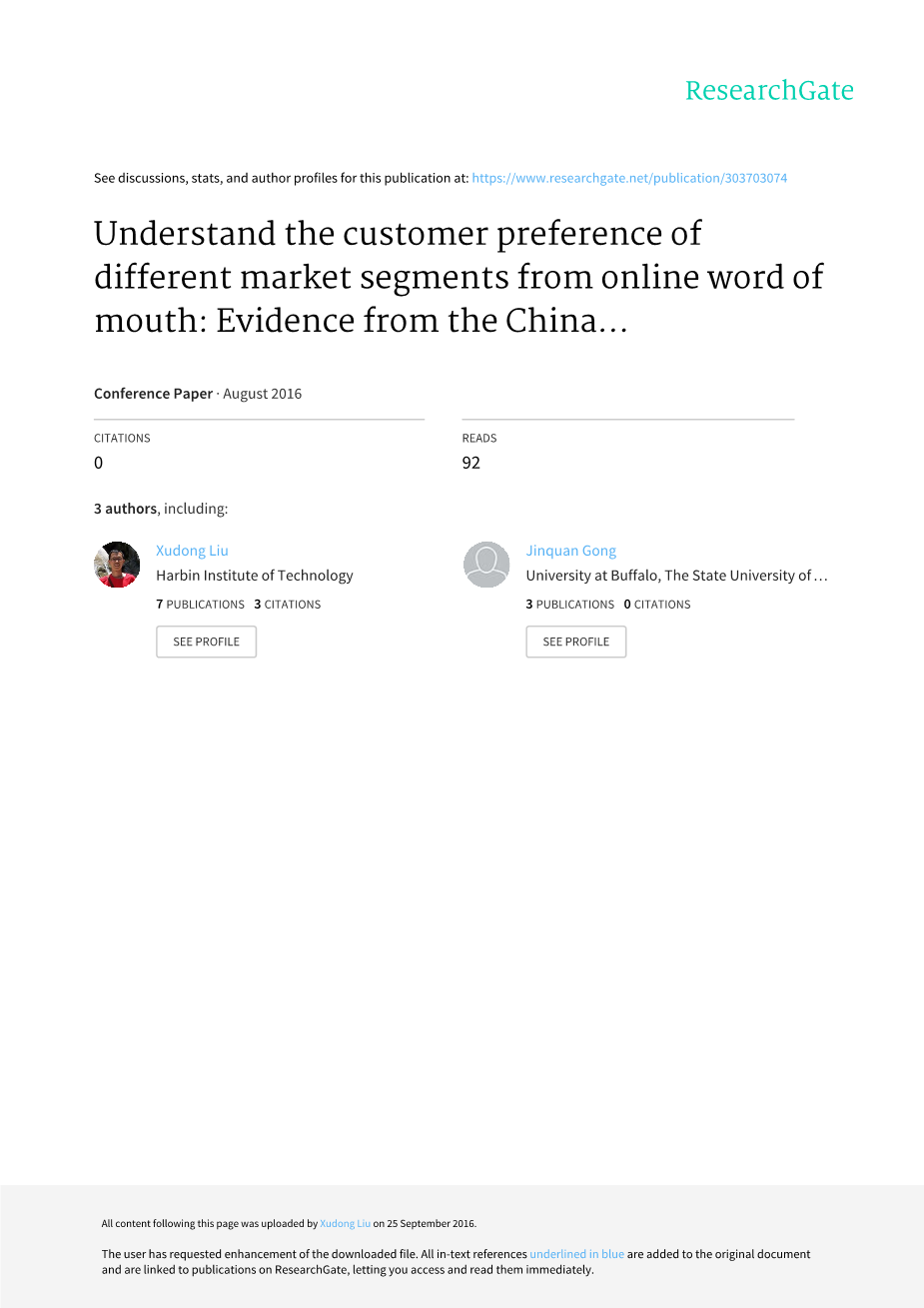 ResearchGate

See discussions, stats, and author profiles for this publication at: https://www.researchgate.net/publication/303703074

Understand the customer preference of different market segments from online word of mouth: Evidence from the China…

Conference Paper · August 2016

CITATIONS
0

READS
92

3 authors, including:

Xudong Liu
Harbin Institute of Technology
7 PUBLICATIONS 3 CITATIONS
SEE PROFILE

Jinquan Gong
University at Buffalo, The State University of…
3 PUBLICATIONS 0 CITATIONS
SEE PROFILE

All content following this page was uploaded by Xudong Liu on 25 September 2016.

The user has requested enhancement of the downloaded file. All in-text references underlined in blue are added to the original document and are linked to publications on ResearchGate, letting you access and read them immediately.